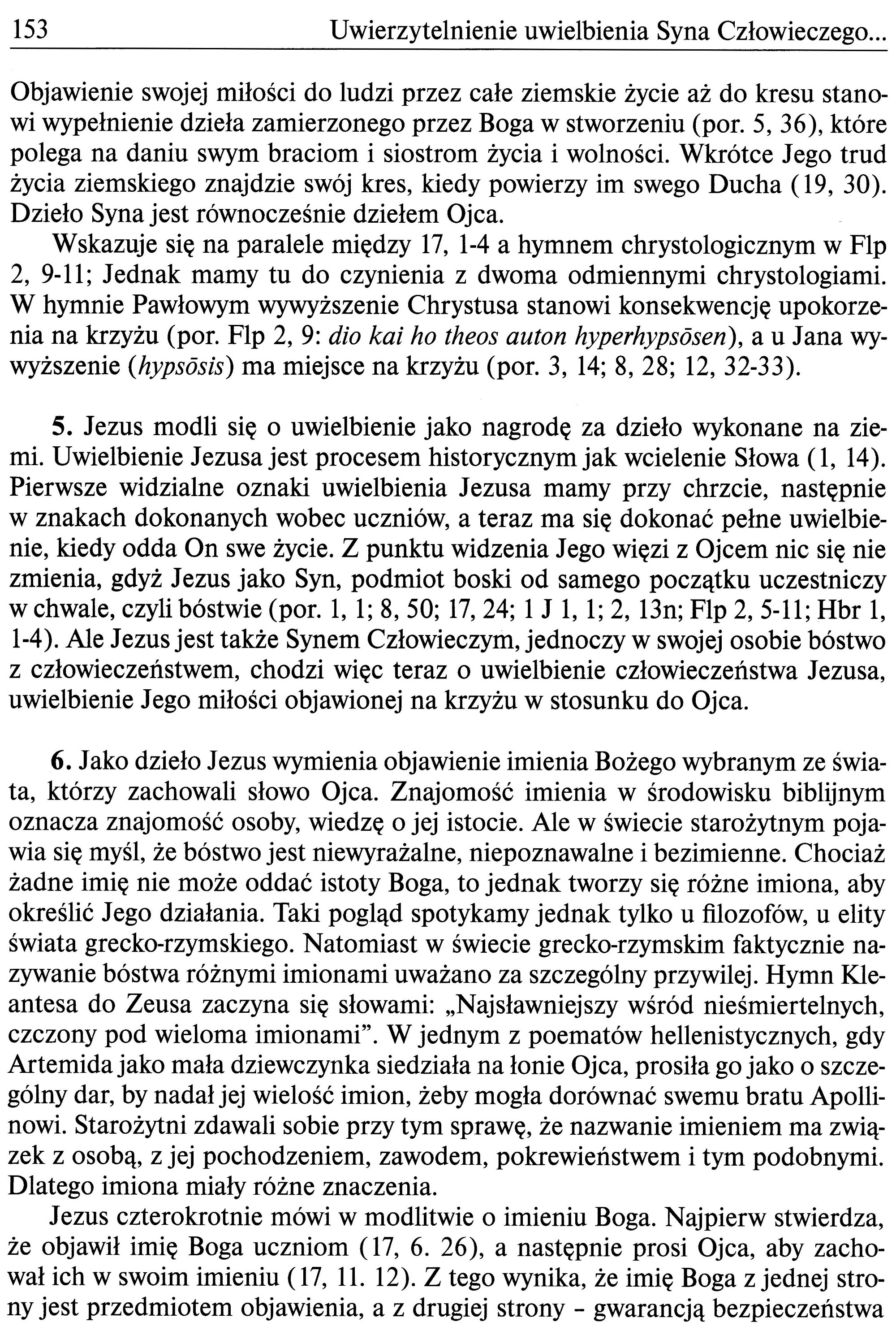 153 Uwierzytelnienie uwielbienia Syna Człowieczego...

Objawienie swojej miłości do ludzi przez całe ziemskie życie aż do kresu stanowi wypełnienie dzieła zamierzonego przez Boga w stworzeniu (por. 5, 36), które polega na daniu swym braciom i siostrom życia i wolności. Wkrótce Jego trud życia ziemskiego znajdzie swój kres, kiedy powierzy im swego Ducha (19, 30). Dzieło Syna jest równocześnie dziełem Ojca.

Wskazuje się na paralele między 17, 1-4 a hymnem chrystologicznym w Flp 2, 9-11; Jednak mamy tu do czynienia z dwoma odmiennymi chrystologiami. W hymnie Pawłowym wywyższenie Chrystusa stanowi konsekwencję upokorzenia na krzyżu (por. Flp 2, 9: dio kai ho theos auton hyperhypsōsen), a u Jana wywyższenie (hypsōsis) ma miejsce na krzyżu (por. 3, 14; 8, 28; 12, 32-33).

5. Jezus modli się o uwielbienie jako nagrodę za dzieło wykonane na ziemi. Uwielbienie Jezusa jest procesem historycznym jak wcielenie Słowa (1, 14). Pierwsze widzialne oznaki uwielbienia Jezusa mamy przy chrzcie, następnie w znakach dokonanych wobec uczniów, a teraz ma się dokonać pełne uwielbienie, kiedy odda On swe życie. Z punktu widzenia Jego więzi z Ojcem nic się nie zmienia, gdyż Jezus jako Syn, podmiot boski od samego początku uczestniczy w chwale, czyli bóstwie (por. 1, 1; 8, 50; 17, 24; 1 J 1, 1; 2, 13n; Flp 2, 5-11; Hbr 1, 1-4). Ale Jezus jest także Synem Człowieczym, jednoczy w swojej osobie bóstwo z człowieczeństwem, chodzi więc teraz o uwielbienie człowieczeństwa Jezusa, uwielbienie Jego miłości objawionej na krzyżu w stosunku do Ojca.

6. Jako dzieło Jezus wymienia objawienie imienia Bożego wybranym ze świata, którzy zachowali słowo Ojca. Znajomość imienia w środowisku biblijnym oznacza znajomość osoby, wiedzę o jej istocie. Ale w świecie starożytnym pojawia się myśl, że bóstwo jest niewyrażalne, niepoznawalne i bezimienne. Chociaż żadne imię nie może oddać istoty Boga, to jednak tworzy się różne imiona, aby określić Jego działania. Taki pogląd spotykamy jednak tylko u filozofów, u elity świata grecko-rzymskiego. Natomiast w świecie grecko-rzymskim faktycznie nazywanie bóstwa różnymi imionami uważano za szczególny przywilej. Hymn Kleantesa do Zeusa zaczyna się słowami: „Najsławniejszy wśród nieśmiertelnych, czczony pod wieloma imionami". W jednym z poematów hellenistycznych, gdy Artemida jako mała dziewczynka siedziała na łonie Ojca, prosiła go jako o szczególny dar, by nadał jej wielość imion, żeby mogła dorównać swemu bratu Apollinowi. Starożytni zdawali sobie przy tym sprawę, że nazwanie imieniem ma związek z osobą, z jej pochodzeniem, zawodem, pokrewieństwem i tym podobnymi. Dlatego imiona miały różne znaczenia.

Jezus czterokrotnie mówi w modlitwie o imieniu Boga. Najpierw stwierdza, że objawił imię Boga uczniom (17, 6. 26), a następnie prosi Ojca, aby zachował ich w swoim imieniu (17, 11. 12). Z tego wynika, że imię Boga z jednej strony jest przedmiotem objawienia, a z drugiej strony - gwarancją bezpieczeństwa